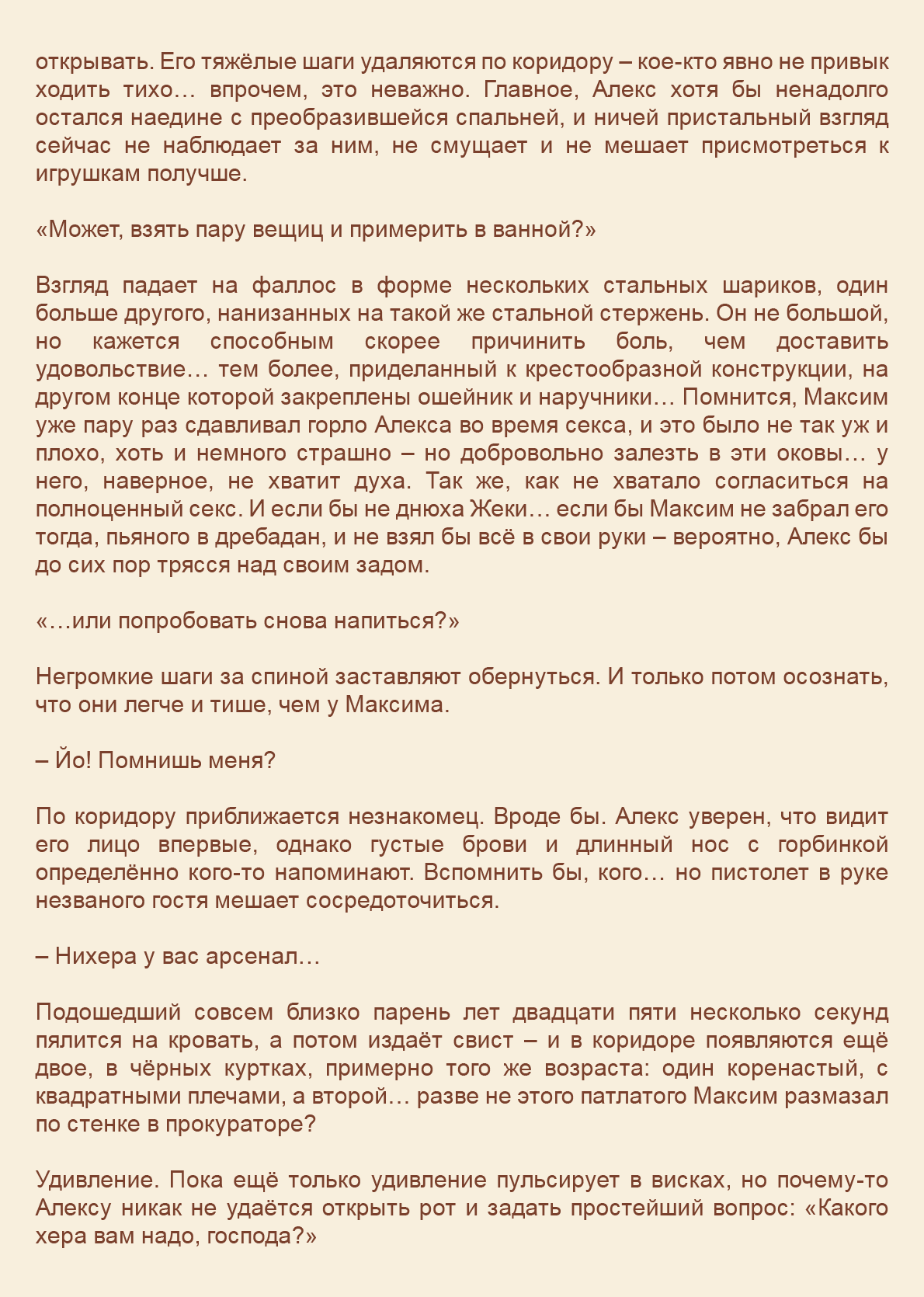 открывать. Его тяжёлые шаги удаляются по коридору – кое-кто явно не привык ходить тихо… впрочем, это неважно. Главное, Алекс хотя бы ненадолго остался наедине с преобразившейся спальней, и ничей пристальный взгляд сейчас не наблюдает за ним, не смущает и не мешает присмотреться к игрушкам получше.

«Может, взять пару вещиц и примерить в ванной?»

Взгляд падает на фаллос в форме нескольких стальных шариков, один больше другого, нанизанных на такой же стальной стержень. Он не большой, но кажется способным скорее причинить боль, чем доставить удовольствие… тем более, приделанный к крестообразной конструкции, на другом конце которой закреплены ошейник и наручники… Помнится, Максим уже пару раз сдавливал горло Алекса во время секса, и это было не так уж и плохо, хоть и немного страшно – но добровольно залезть в эти оковы… у него, наверное, не хватит духа. Так же, как не хватало согласиться на полноценный секс. И если бы не днюха Жеки… если бы Максим не забрал его тогда, пьяного в дребадан, и не взял бы всё в свои руки – вероятно, Алекс бы до сих пор трясся над своим задом.

«…или попробовать снова напиться?»

Негромкие шаги за спиной заставляют обернуться. И только потом осознать, что они легче и тише, чем у Максима.

– Йо! Помнишь меня?

По коридору приближается незнакомец. Вроде бы. Алекс уверен, что видит его лицо впервые, однако густые брови и длинный нос с горбинкой определённо кого-то напоминают. Вспомнить бы, кого… но пистолет в руке незваного гостя мешает сосредоточиться.

– Нихера у вас арсенал…

Подошедший совсем близко парень лет двадцати пяти несколько секунд пялится на кровать, а потом издаёт свист – и в коридоре появляются ещё двое, в чёрных куртках, примерно того же возраста: один коренастый, с квадратными плечами, а второй… разве не этого патлатого Максим размазал по стенке в прокураторе?

Удивление. Пока ещё только удивление пульсирует в висках, но почему-то Алексу никак не удаётся открыть рот и задать простейший вопрос: «Какого хера вам надо, господа?»